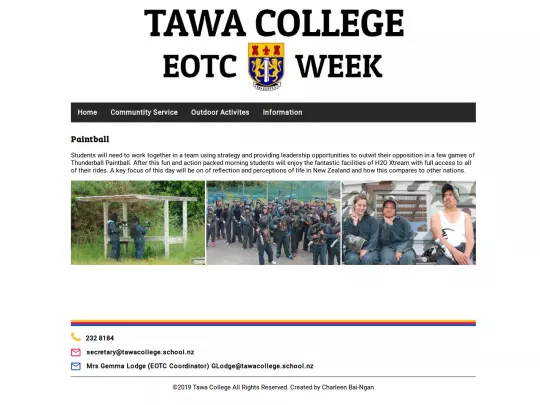 TAWA COLLEGE
EOTC WEEK

Home Communtity Service Outdoor Activites Information

Paintball

Students will need to work together in a team using strategy and providing leadership opportunities to outwit their opposition in a few games of Thunderball Paintball. After this fun and action packed morning students will enjoy the fantastic facilities of H2O Xtream with full access to all of their rides. A key focus of this day will be on of reflection and perceptions of life in New Zealand and how this compares to other nations.

232 8184

secretary@tawacollege.school.nz

Mrs Gemma Lodge (EOTC Coordinator) GLodge@tawacollege.school.nz

©2019 Tawa College All Rights Reserved. Created by Charleen Bai-Ngan